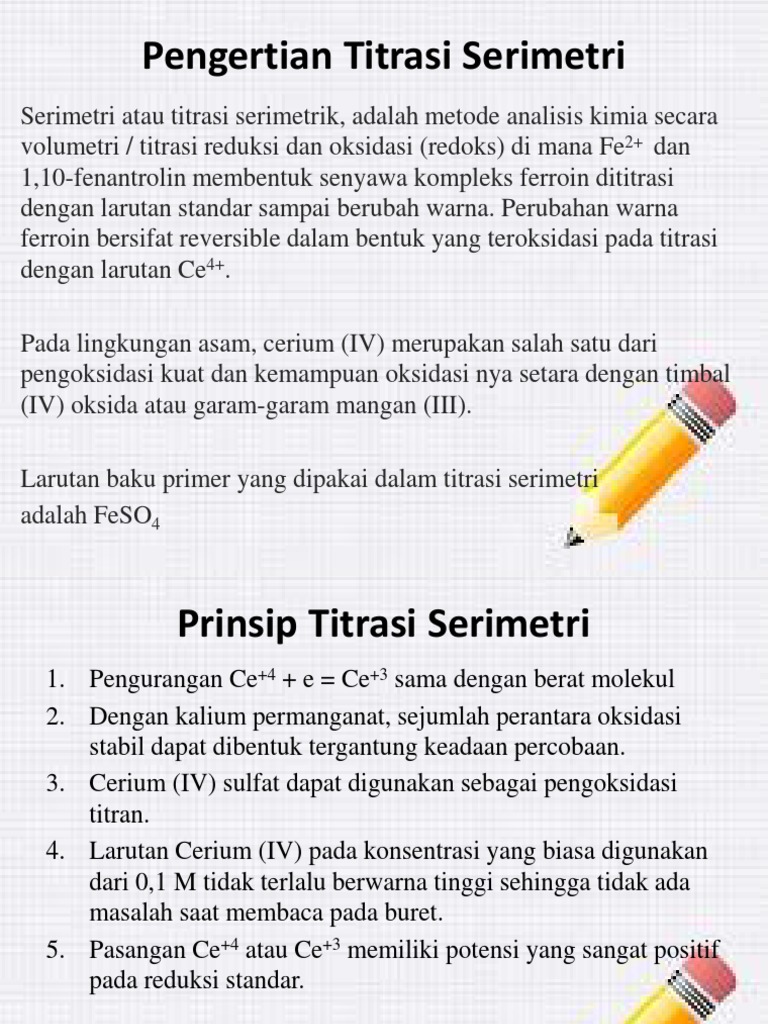 Pengertian Titrasi Serimetri

Serimetri atau titrasi serimetrik, adalah metode analisis kimia secara volumetri / titrasi reduksi dan oksidasi (redoks) di mana $Fe^{2+}$ dan 1,10-fenantrolin membentuk senyawa kompleks ferroin dititrasi dengan larutan standar sampai berubah warna. Perubahan warna ferroin bersifat reversible dalam bentuk yang teroksidasi pada titrasi dengan larutan $Ce^{4+}$.

Pada lingkungan asam, cerium (IV) merupakan salah satu dari pengoksidasi kuat dan kemampuan oksidasi nya setara dengan timbal (IV) oksida atau garam-garam mangan (III).

Larutan baku primer yang dipakai dalam titrasi serimetri adalah $FeSO_4$

Prinsip Titrasi Serimetri

1. Pengurangan $Ce^{+4} + e = Ce^{+3}$ sama dengan berat molekul
2. Dengan kalium permanganat, sejumlah perantara oksidasi stabil dapat dibentuk tergantung keadaan percobaan.
3. Cerium (IV) sulfat dapat digunakan sebagai pengoksidasi titran.
4. Larutan Cerium (IV) pada konsentrasi yang biasa digunakan dari 0,1 M tidak terlalu berwarna tinggi sehingga tidak ada masalah saat membaca pada buret.
5. Pasangan $Ce^{+4}$ atau $Ce^{+3}$ memiliki potensi yang sangat positif pada reduksi standar.